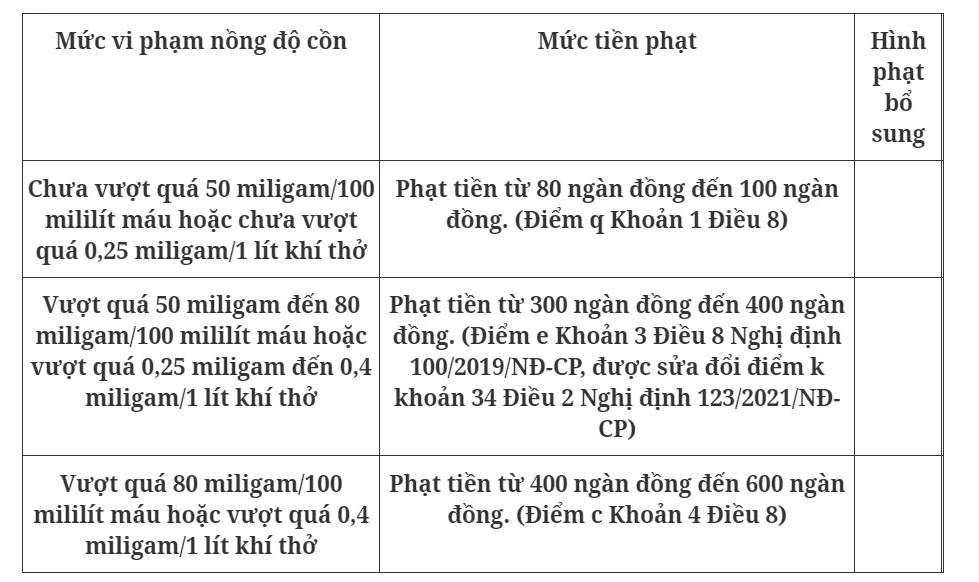 | Mức vi phạm nồng độ cồn | Mức tiền phạt | Hình phạt bổ sung |
|---|---|---|
| Chưa vượt quá 50 miligam/100 mililít máu hoặc chưa vượt quá 0,25 miligam/1 lít khí thở | Phạt tiền từ 80 ngàn đồng đến 100 ngàn đồng. (Điểm q Khoản 1 Điều 8) | |
| Vượt quá 50 miligam đến 80 miligam/100 mililít máu hoặc vượt quá 0,25 miligam đến 0,4 miligam/1 lít khí thở | Phạt tiền từ 300 ngàn đồng đến 400 ngàn đồng. (Điểm e Khoản 3 Điều 8 Nghị định 100/2019/NĐ-CP, được sửa đổi điểm k khoản 34 Điều 2 Nghị định 123/2021/NĐ-CP) | |
| Vượt quá 80 miligam/100 mililít máu hoặc vượt quá 0,4 miligam/1 lít khí thở | Phạt tiền từ 400 ngàn đồng đến 600 ngàn đồng. (Điểm c Khoản 4 Điều 8) | |